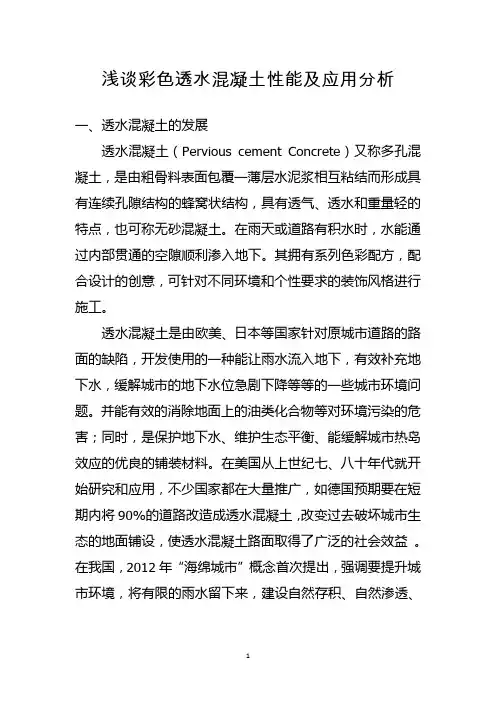 浅谈彩色透水混凝土性能及应用分析

一、透水混凝土的发展

透水混凝土（Pervious cement Concrete）又称多孔混凝土，是由粗骨料表面包覆一薄层水泥浆相互粘结而形成具有连续孔隙结构的蜂窝状结构，具有透气、透水和重量轻的特点，也可称无砂混凝土。在雨天或道路有积水时，水能通过内部贯通的空隙顺利渗入地下。其拥有系列色彩配方，配合设计的创意，可针对不同环境和个性要求的装饰风格进行施工。

透水混凝土是由欧美、日本等国家针对原城市道路的路面的缺陷，开发使用的一种能让雨水流入地下，有效补充地下水，缓解城市的地下水位急剧下降等等的一些城市环境问题。并能有效的消除地面上的油类化合物等对环境污染的危害；同时，是保护地下水、维护生态平衡、能缓解城市热岛效应的优良的铺装材料。在美国从上世纪七、八十年代就开始研究和应用，不少国家都在大量推广，如德国预期要在短期内将 90%的道路改造成透水混凝土,改变过去破坏城市生态的地面铺设，使透水混凝土路面取得了广泛的社会效益 。在我国，2012 年“海绵城市”概念首次提出，强调要提升城市环境，将有限的雨水留下来，建设自然存积、自然渗透、

1